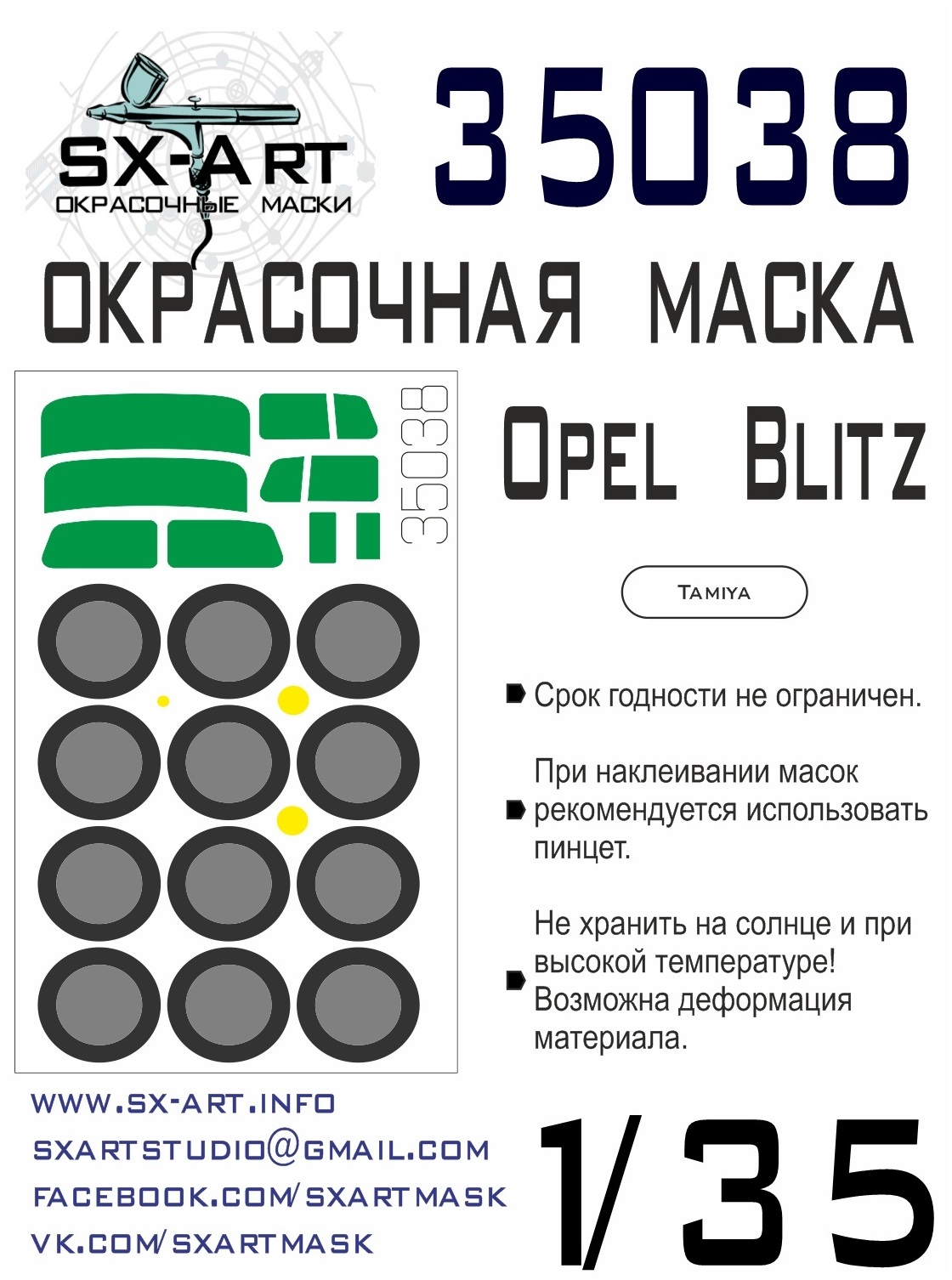 SX-ART
ОКРАСОЧНЫЕ МАСКИ

35038

ОКРАСОЧНАЯ МАСКА

35038

Opel Blitz

Tamiya

Срок годности не ограничен.

При наклеивании масок рекомендуется использовать пинцет.

Не хранить на солнце и при высокой температуре! Возможна деформация материала.

WWW.SX-ART.INFO
SXARTSTUDIO@GMAIL.COM
FACEBOOK.COM/SXARTMASK
VK.COM/SXARTMASK

1/35